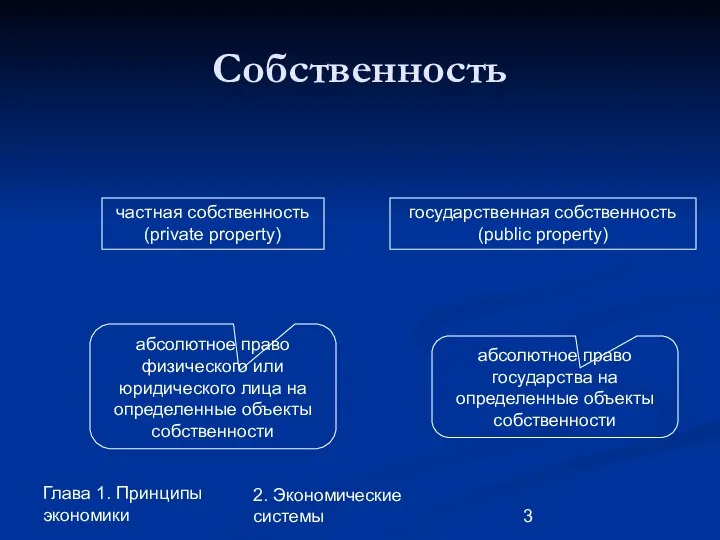 Собственность

частная собственность (private property)

государственная собственность (public property)

абсолютное право физического или юридического лица на определенные объекты собственности

абсолютное право государства на определенные объекты собственности

Глава 1. Принципы экономики

2. Экономические системы

3